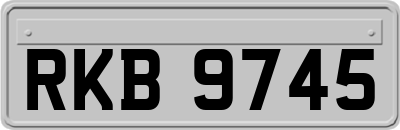 RKB 9745